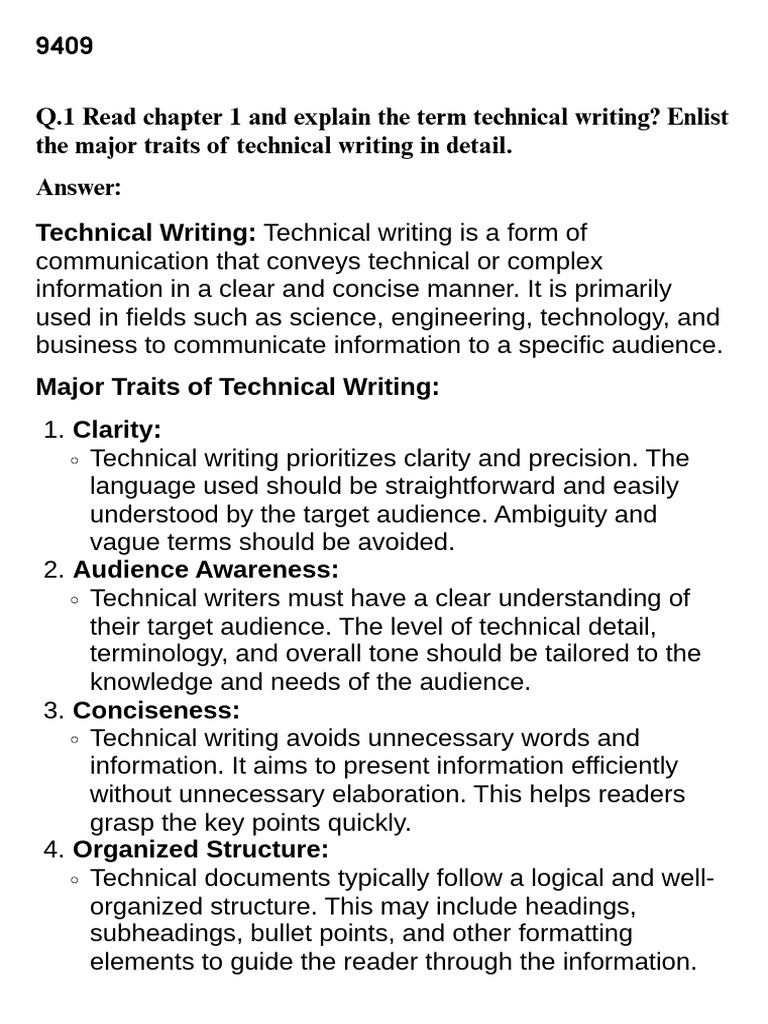 9409

Q.1 Read chapter 1 and explain the term technical writing? Enlist the major traits of technical writing in detail.

Answer:

Technical Writing: Technical writing is a form of communication that conveys technical or complex information in a clear and concise manner. It is primarily used in fields such as science, engineering, technology, and business to communicate information to a specific audience.

Major Traits of Technical Writing:

1. Clarity:
   ◦ Technical writing prioritizes clarity and precision. The language used should be straightforward and easily understood by the target audience. Ambiguity and vague terms should be avoided.
2. Audience Awareness:
   ◦ Technical writers must have a clear understanding of their target audience. The level of technical detail, terminology, and overall tone should be tailored to the knowledge and needs of the audience.
3. Conciseness:
   ◦ Technical writing avoids unnecessary words and information. It aims to present information efficiently without unnecessary elaboration. This helps readers grasp the key points quickly.
4. Organized Structure:
   ◦ Technical documents typically follow a logical and well-organized structure. This may include headings, subheadings, bullet points, and other formatting elements to guide the reader through the information.